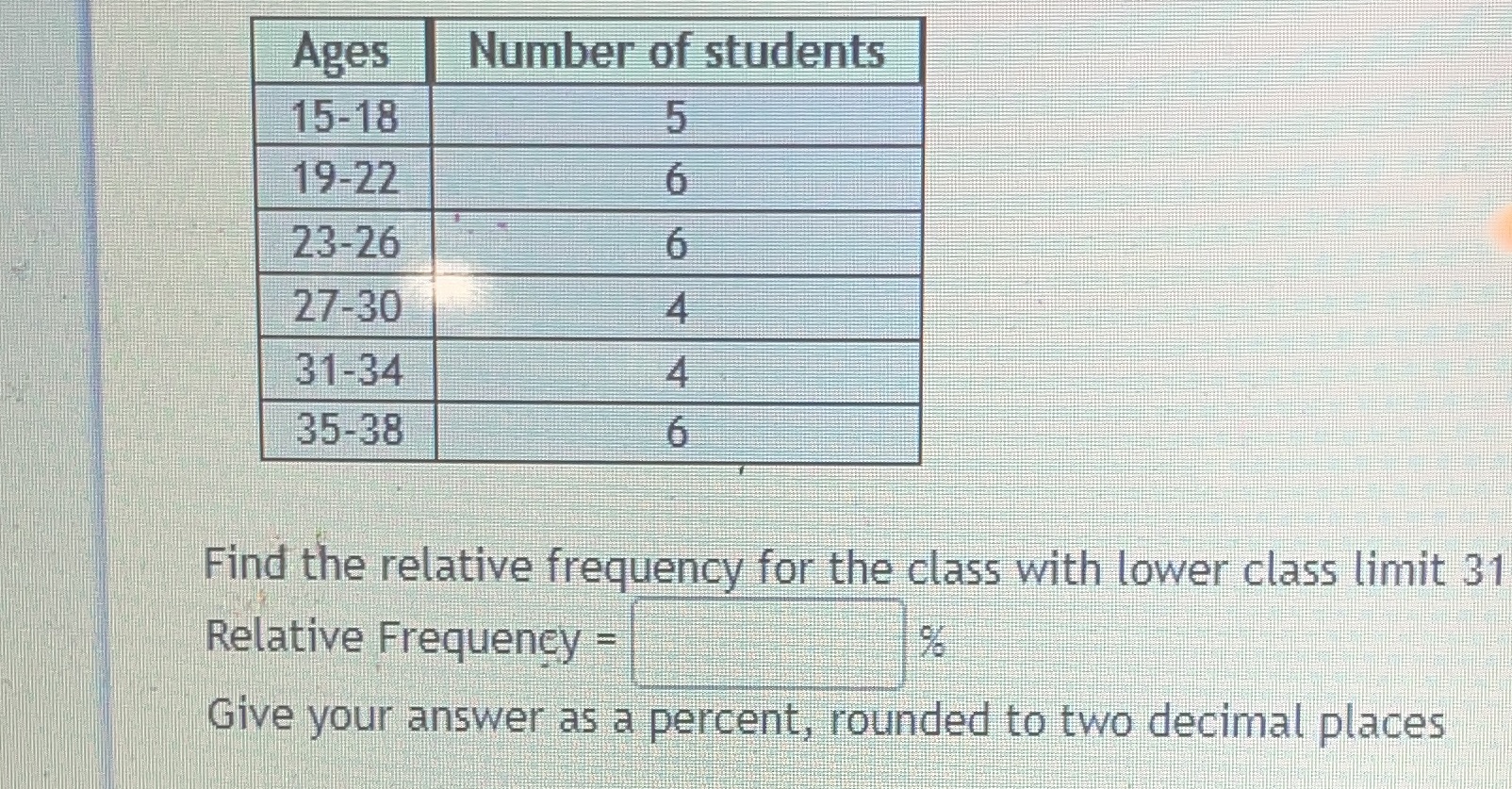 | Ages | Number of students |
|---|---|
| 15-18 | 5 |
| 19-22 | 6 |
| 23-26 | 6 |
| 27-30 | 4 |
| 31-34 | 4 |
| 35-38 | 6 |

Find the relative frequency for the class with lower class limit 31

Relative Frequency = ____ %

Give your answer as a percent, rounded to two decimal places